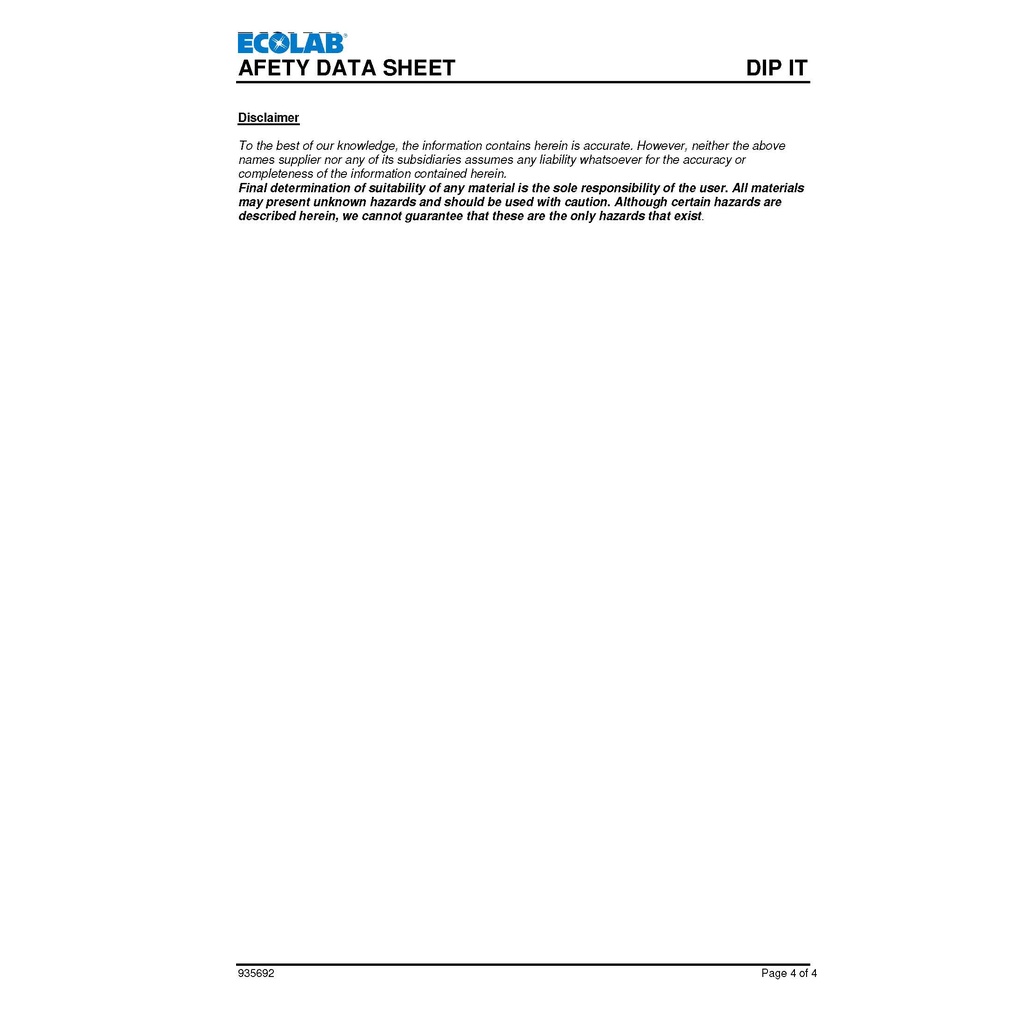 ECOLAB®

AFETY DATA SHEET DIP IT

Disclaimer

To the best of our knowledge, the information contains herein is accurate. However, neither the above names supplier nor any of its subsidiaries assumes any liability whatsoever for the accuracy or completeness of the information contained herein.
Final determination of suitability of any material is the sole responsibility of the user. All materials may present unknown hazards and should be used with caution. Although certain hazards are described herein, we cannot guarantee that these are the only hazards that exist.

935692 Page 4 of 4